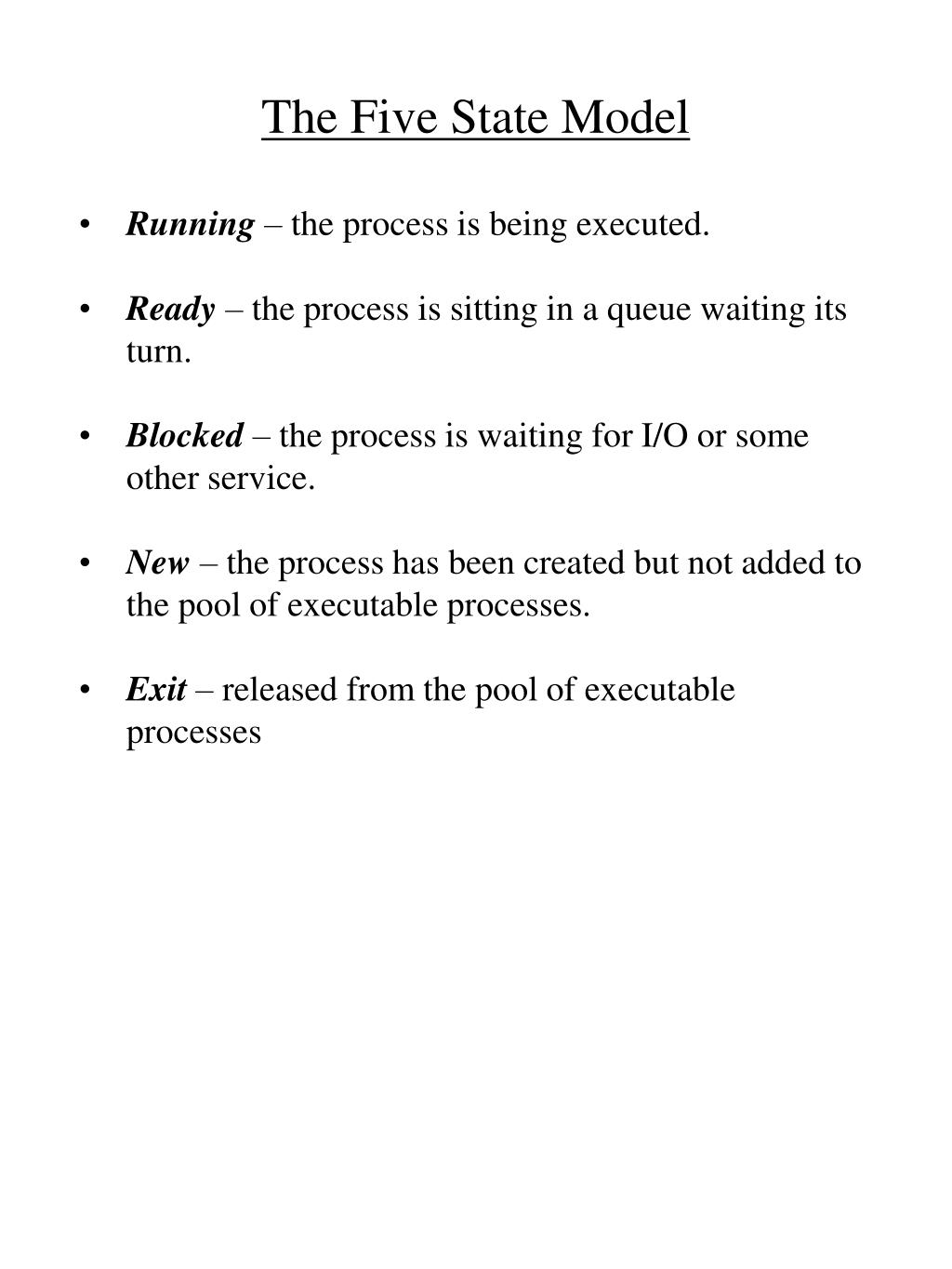 The Five State Model

• Running – the process is being executed.

• Ready – the process is sitting in a queue waiting its turn.

• Blocked – the process is waiting for I/O or some other service.

• New – the process has been created but not added to the pool of executable processes.

• Exit – released from the pool of executable processes